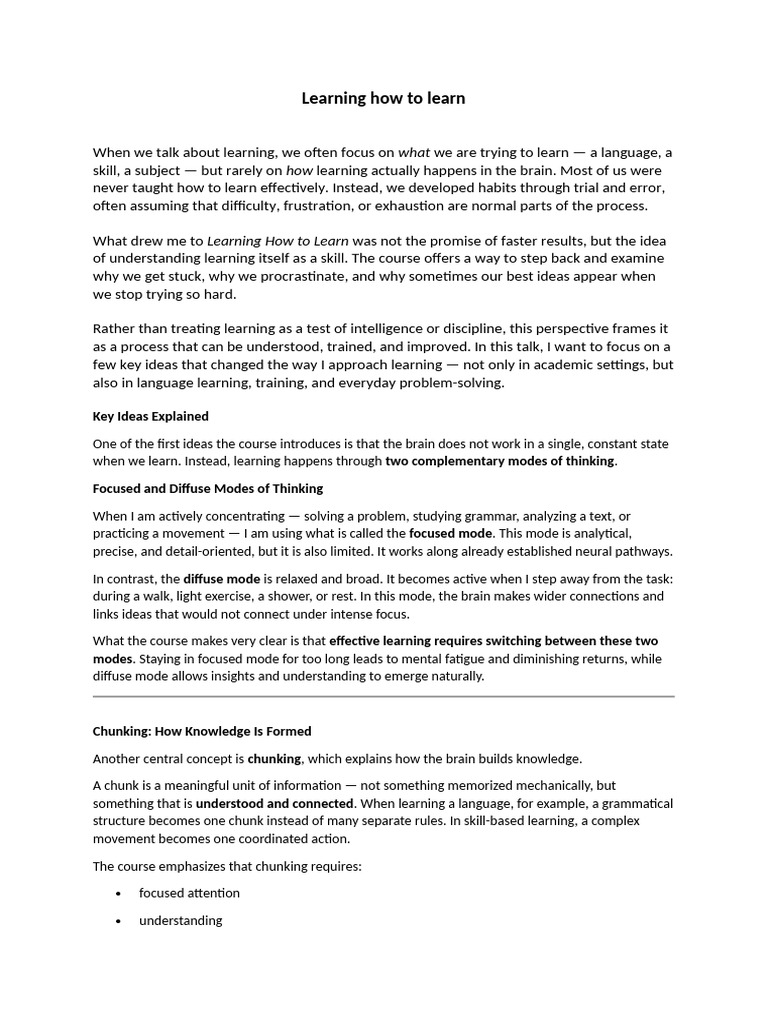 Learning how to learn

When we talk about learning, we often focus on what we are trying to learn — a language, a skill, a subject — but rarely on how learning actually happens in the brain. Most of us were never taught how to learn effectively. Instead, we developed habits through trial and error, often assuming that difficulty, frustration, or exhaustion are normal parts of the process.

What drew me to Learning How to Learn was not the promise of faster results, but the idea of understanding learning itself as a skill. The course offers a way to step back and examine why we get stuck, why we procrastinate, and why sometimes our best ideas appear when we stop trying so hard.

Rather than treating learning as a test of intelligence or discipline, this perspective frames it as a process that can be understood, trained, and improved. In this talk, I want to focus on a few key ideas that changed the way I approach learning — not only in academic settings, but also in language learning, training, and everyday problem-solving.

Key Ideas Explained

One of the first ideas the course introduces is that the brain does not work in a single, constant state when we learn. Instead, learning happens through two complementary modes of thinking.

Focused and Diffuse Modes of Thinking

When I am actively concentrating — solving a problem, studying grammar, analyzing a text, or practicing a movement — I am using what is called the focused mode. This mode is analytical, precise, and detail-oriented, but it is also limited. It works along already established neural pathways.

In contrast, the diffuse mode is relaxed and broad. It becomes active when I step away from the task: during a walk, light exercise, a shower, or rest. In this mode, the brain makes wider connections and links ideas that would not connect under intense focus.

What the course makes very clear is that effective learning requires switching between these two modes. Staying in focused mode for too long leads to mental fatigue and diminishing returns, while diffuse mode allows insights and understanding to emerge naturally.

Chunking: How Knowledge Is Formed

Another central concept is chunking, which explains how the brain builds knowledge.

A chunk is a meaningful unit of information — not something memorized mechanically, but something that is understood and connected. When learning a language, for example, a grammatical structure becomes one chunk instead of many separate rules. In skill-based learning, a complex movement becomes one coordinated action.

The course emphasizes that chunking requires:

• focused attention

• understanding